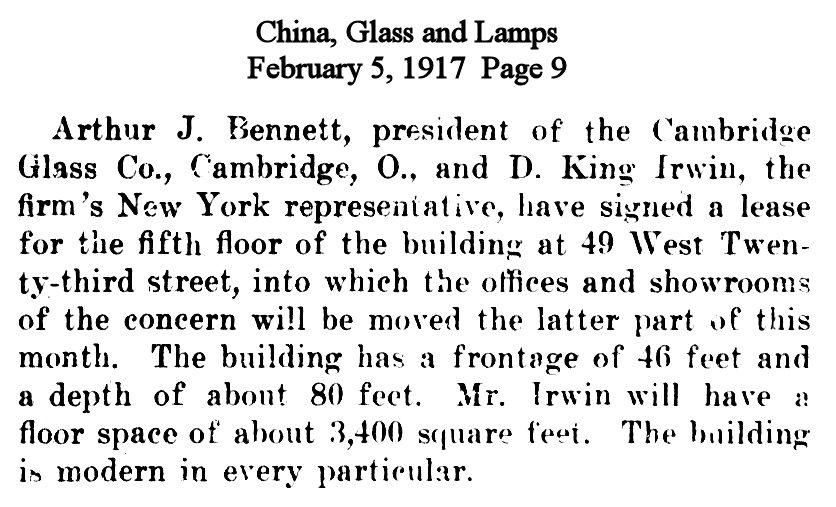 China, Glass and Lamps
February 5, 1917 Page 9

Arthur J. Bennett, president of the Cambridge Glass Co., Cambridge, O., and D. King Irwin, the firm's New York representative, have signed a lease for the fifth floor of the building at 49 West Twenty-third street, into which the offices and showrooms of the concern will be moved the latter part of this month. The building has a frontage of 46 feet and a depth of about 80 feet. Mr. Irwin will have a floor space of about 3,400 square feet. The building is modern in every particular.